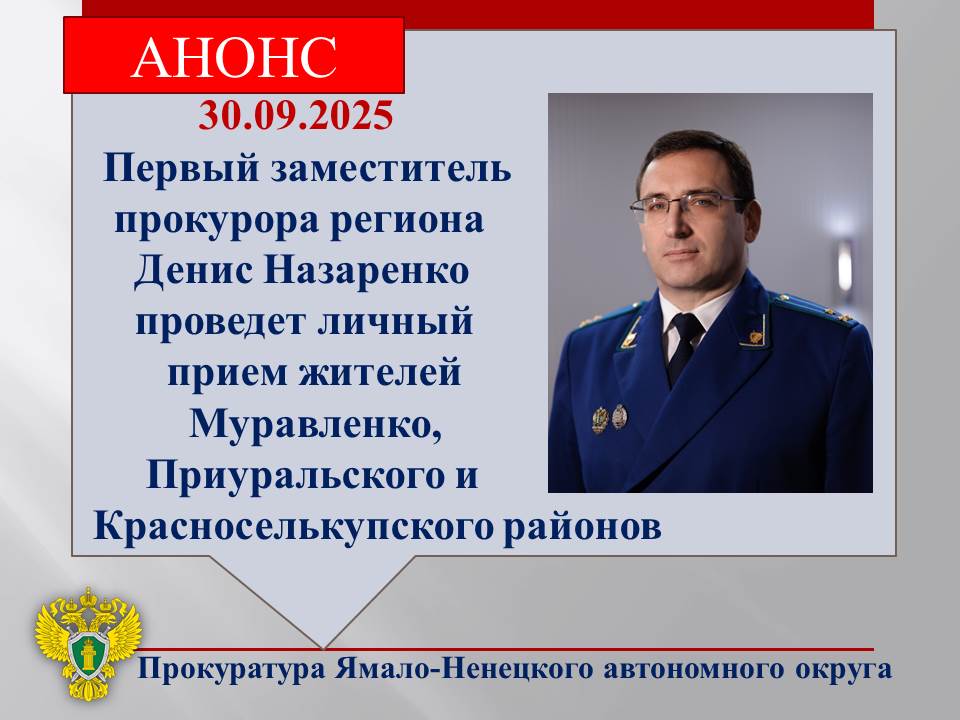 АНОНС

30.09.2025

Первый заместитель прокурора региона Денис Назаренко проведет личный прием жителей Муравленко, Приуральского и Красноселькупского районов

Прокуратура Ямало-Ненецкого автономного округа